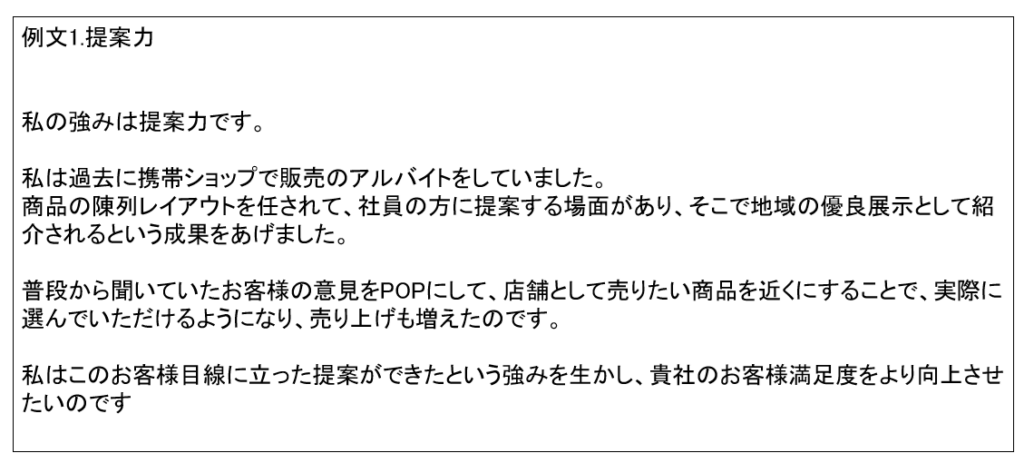 例文1.提案力

私の強みは提案力です。

私は過去に携帯ショップで販売のアルバイトをしていました。
商品の陳列レイアウトを任されて、社員の方に提案する場面があり、そこで地域の優良展示として紹介されるという成果をあげました。

普段から聞いていたお客様の意見をPOPにして、店舗として売りたい商品を近くにすることで、実際に選んでいただけるようになり、売り上げも増えたのです。

私はこのお客様目線に立った提案ができたという強みを生かし、貴社のお客様満足度をより向上させたいのです